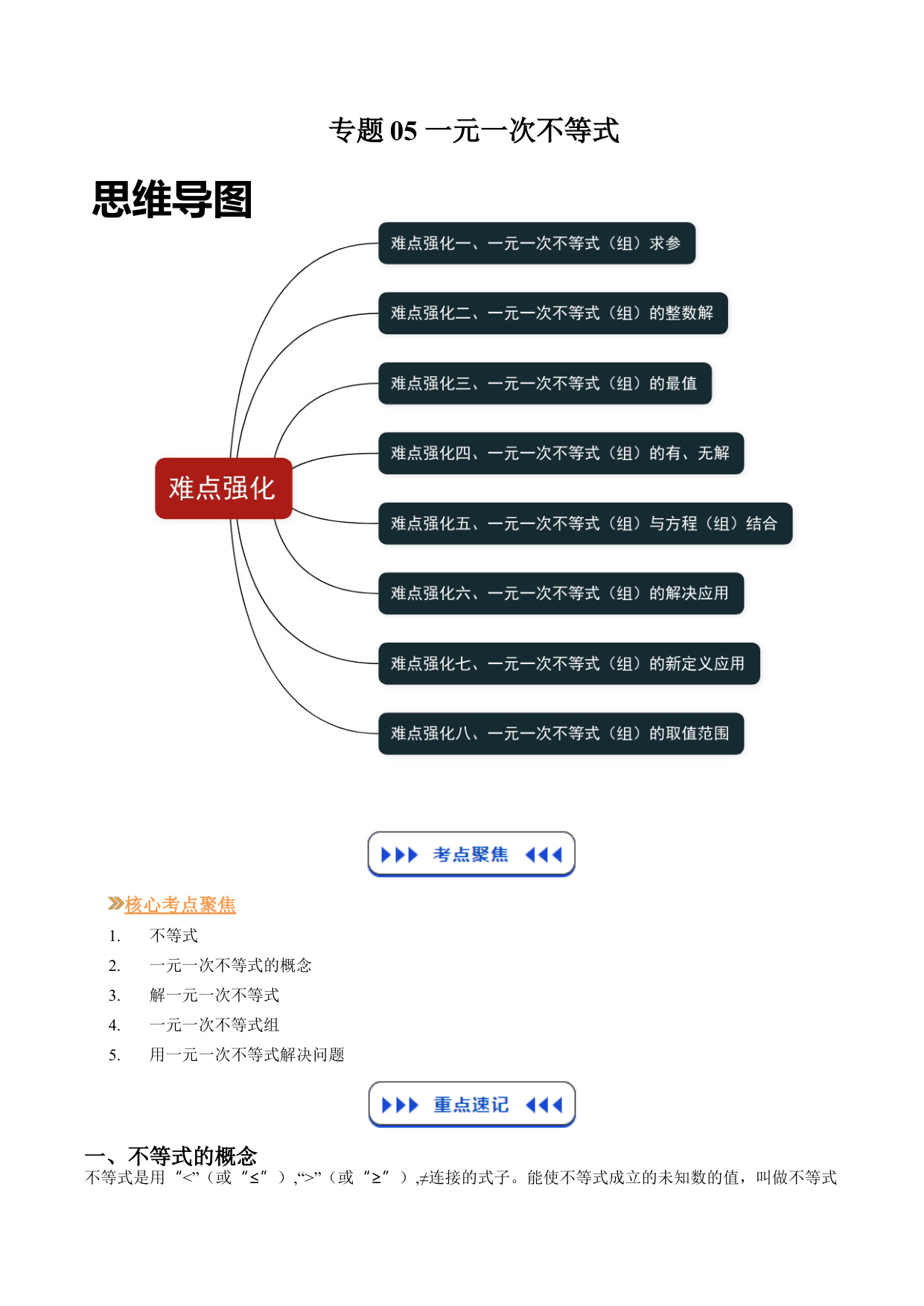 专题 05 一元一次不等式

思维导图

难点强化

难点强化一、一元一次不等式（组）求参

难点强化二、一元一次不等式（组）的整数解

难点强化三、一元一次不等式（组）的最值

难点强化四、一元一次不等式（组）的有、无解

难点强化五、一元一次不等式（组）与方程（组）结合

难点强化六、一元一次不等式（组）的解决应用

难点强化七、一元一次不等式（组）的新定义应用

难点强化八、一元一次不等式（组）的取值范围

考点聚焦

核心考点聚焦

1. 不等式
2. 一元一次不等式的概念
3. 解一元一次不等式
4. 一元一次不等式组
5. 用一元一次不等式解决问题

重点速记

一、不等式的概念

不等式是用“<”（或“≤”）,“>”（或“≥”）,≠连接的式子。能使不等式成立的未知数的值，叫做不等式